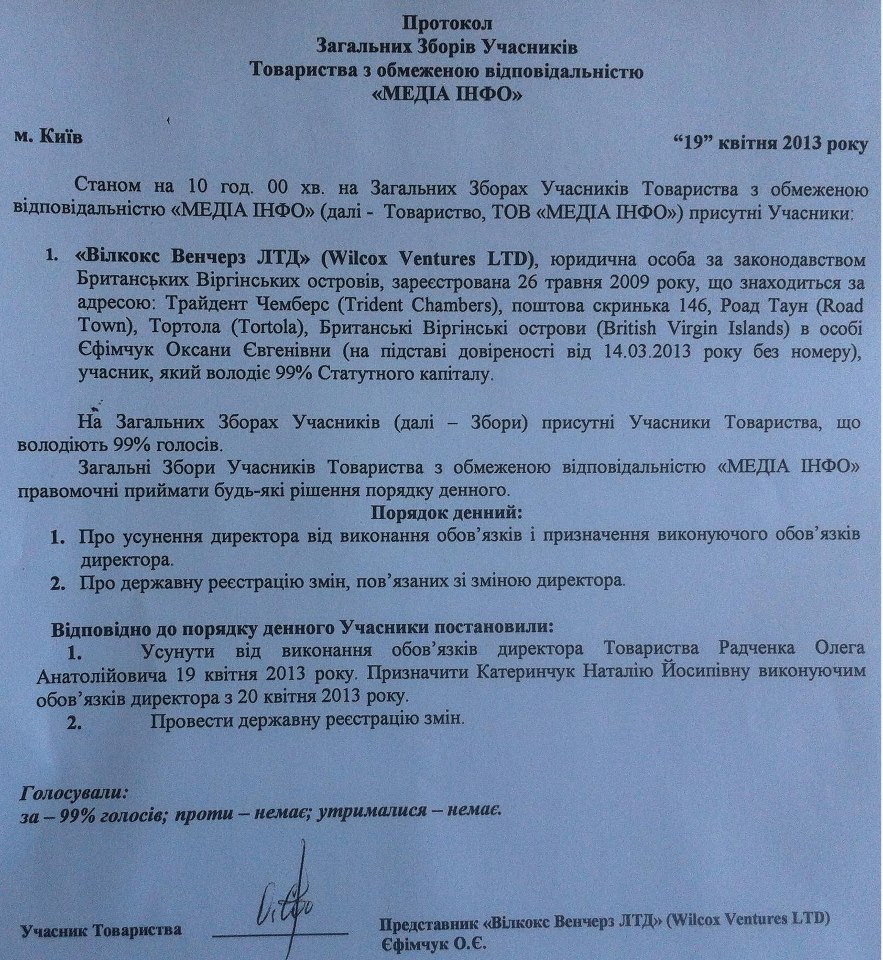 Протокол
Загальних Зборів Учасників
Товариства з обмеженою відповідальністю
«МЕДІА ІНФО»

м. Київ

“19” квітня 2013 року

Станом на 10 год. 00 хв. на Загальних Зборах Учасників Товариства з обмеженою відповідальністю «МЕДІА ІНФО» (далі - Товариство, ТОВ «МЕДІА ІНФО») присутні Учасники:

1. «Вілкокс Венчерз ЛТД» (Wilcox Ventures LTD), юридична особа за законодавством Британських Віргінських островів, зареєстрована 26 травня 2009 року, що знаходиться за адресою: Трайдент Чемберс (Trident Chambers), поштова скринька 146, Роад Таун (Road Town), Тортола (Tortola), Британські Віргінські острови (British Virgin Islands) в особі Єфімчук Оксани Євгенівни (на підставі довіреності від 14.03.2013 року без номеру), учасник, який володіє 99% Статутного капіталу.

На Загальних Зборах Учасників (далі – Збори) присутні Учасники Товариства, що володіють 99% голосів.

Загальні Збори Учасників Товариства з обмеженою відповідальністю «МЕДІА ІНФО» правомочні приймати будь-які рішення порядку денного.

Порядок денний:

1. Про усунення директора від виконання обов’язків і призначення виконуючого обов’язків директора.
2. Про державну реєстрацію змін, пов’язаних зі зміною директора.

Відповідно до порядку денного Учасники постановили:

1. Усунути від виконання обов’язків директора Товариства Радченка Олега Анатолійовича 19 квітня 2013 року. Призначити Катеринчук Наталію Йосипівну виконуючим обов’язків директора з 20 квітня 2013 року.
2. Провести державну реєстрацію змін.

Голосували:
за – 99% голосів; проти – немає; утрималися – немає.

Учасник Товариства

Представник «Вілкокс Венчерз ЛТД» (Wilcox Ventures LTD)
Єфімчук О.Є.